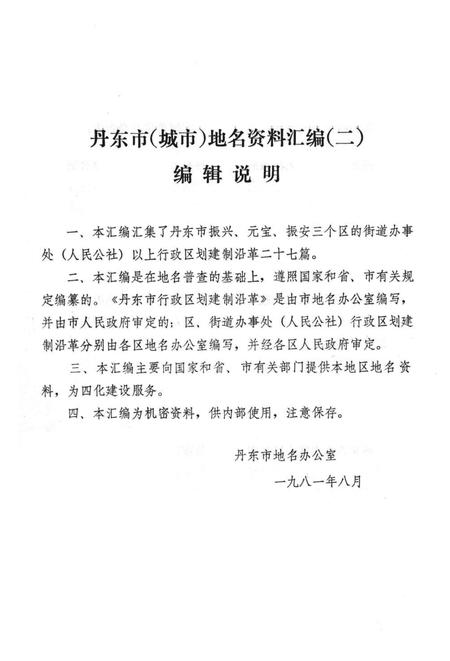 丹东市(城市)地名资料汇编(二)
编 辑 说 明

一、本汇编汇集了丹东市振兴、元宝、振安三个区的街道办事处（人民公社）以上行政区划建制沿革二十七篇。

二、本汇编是在地名普查的基础上，遵照国家和省、市有关规定编纂的。《丹东市行政区划建制沿革》是由市地名办公室编写，并由市人民政府审定的；区、街道办事处（人民公社）行政区划建制沿革分别由各区地名办公室编写，并经各区人民政府审定。

三、本汇编主要向国家和省、市有关部门提供本地区地名资料，为四化建设服务。

四、本汇编为机密资料，供内部使用，注意保存。

丹东市地名办公室

一九八一年八月